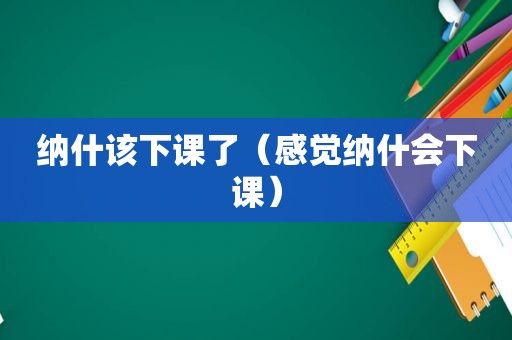 纳什该下课了（感觉纳什会下课）